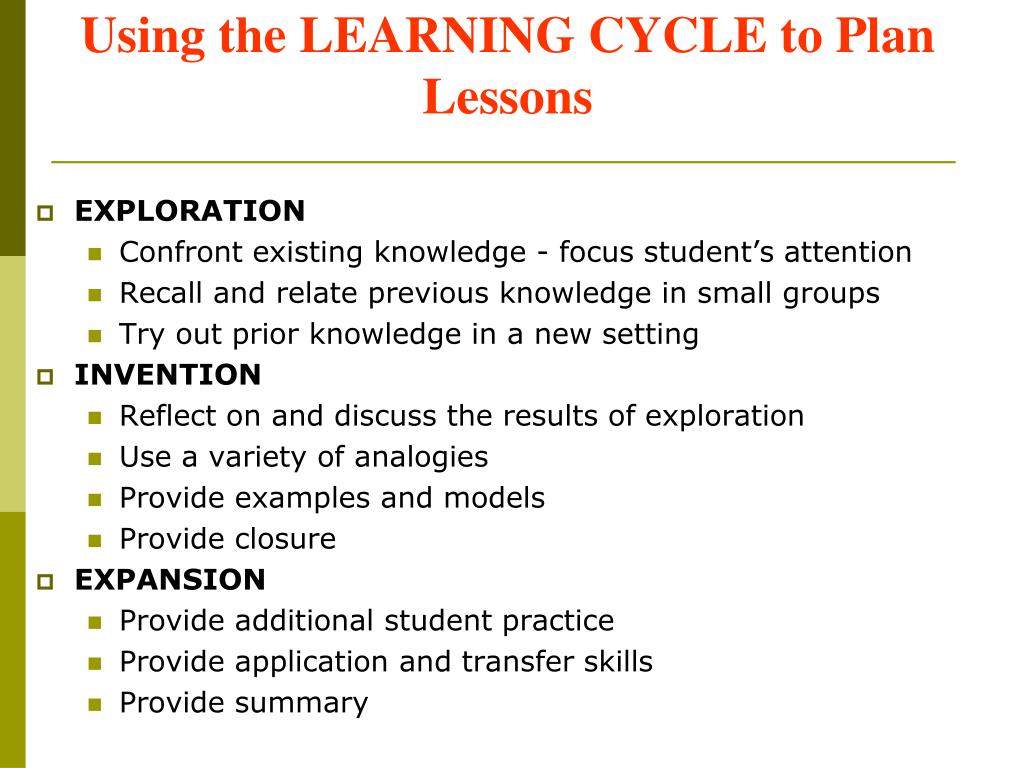 Using the LEARNING CYCLE to Plan Lessons

EXPLORATION
Confront existing knowledge - focus student’s attention
Recall and relate previous knowledge in small groups
Try out prior knowledge in a new setting

INVENTION
Reflect on and discuss the results of exploration
Use a variety of analogies
Provide examples and models
Provide closure

EXPANSION
Provide additional student practice
Provide application and transfer skills
Provide summary